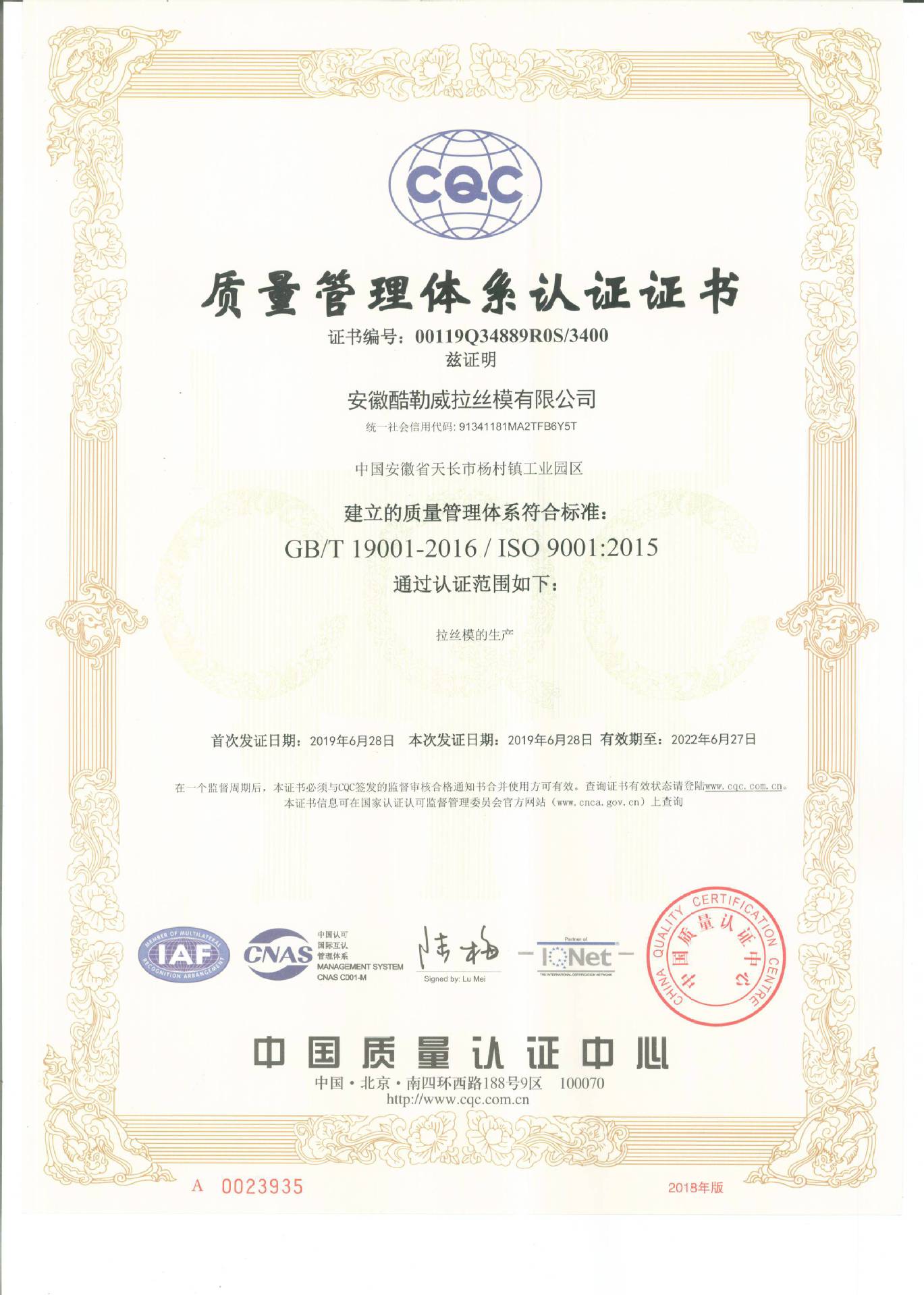 CQC

质量管理体系认证证书

证书编号：00119Q34889R0S/3400
兹证明

安徽酷勒威拉丝模有限公司
统一社会信用代码: 91341181MA2TFB6Y5T

中国安徽省天长市杨村镇工业园区

建立的质量管理体系符合标准：
GB/T 19001-2016 / ISO 9001:2015
通过认证范围如下：

拉丝模的生产

首次发证日期：2019年6月28日 本次发证日期：2019年6月28日 有效期至：2022年6月27日

在一个监督周期后，本证书必须与CQC签发的监督审核合格通知书合并使用方可有效。查询证书有效状态请登陆www.cqc.com.cn。
本证书信息可在国家认证认可监督管理委员会官方网站（www.cnca.gov.cn）上查询

MEMBER OF MULTILATERAL RECOGNITION ARRANGEMENT IAF
CNAS 中国认可 国际互认 管理体系 MANAGEMENT SYSTEM CNAS C001-M
陆梅
Signed by: Lu Mei
Partner of IQNet THE INTERNATIONAL CERTIFICATION NETWORK
CHINA QUALITY CERTIFICATION CENTRE 中国质量认证中心

中国质量认证中心
中国·北京·南四环西路188号9区 100070
http://www.cqc.com.cn

A 0023935
2018年版